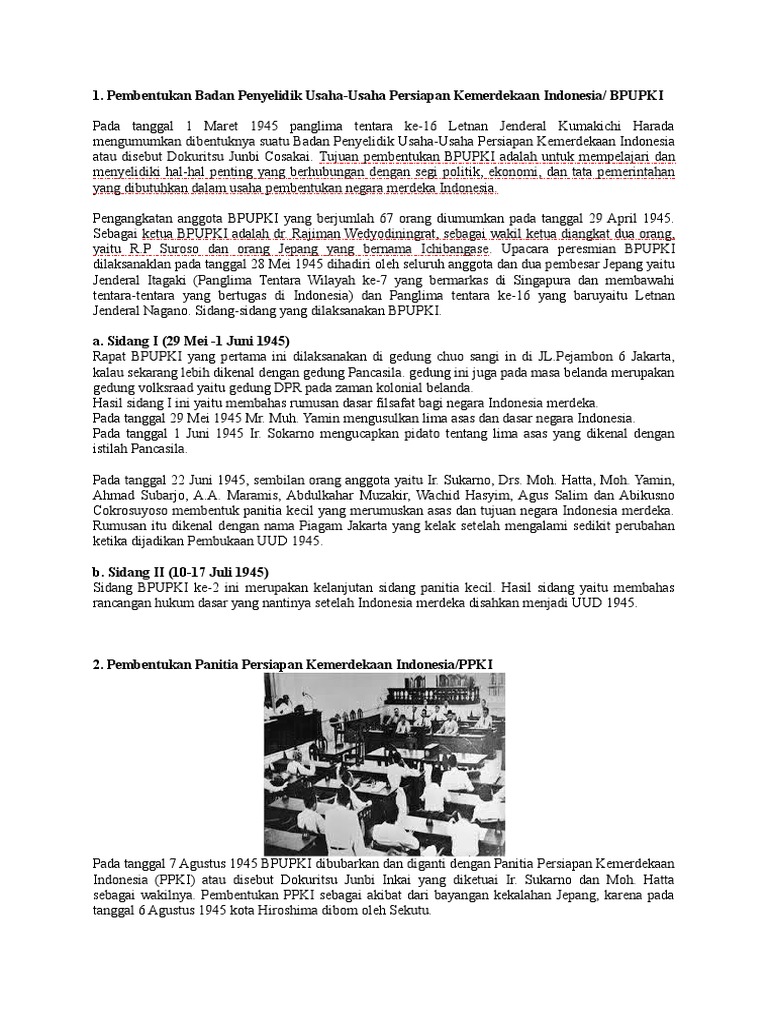 1. Pembentukan Badan Penyelidik Usaha-Usaha Persiapan Kemerdekaan Indonesia/ BPUPKI

Pada tanggal 1 Maret 1945 panglima tentara ke-16 Letnan Jenderal Kumakichi Harada mengumumkan dibentuknya suatu Badan Penyelidik Usaha-Usaha Persiapan Kemerdekaan Indonesia atau disebut Dokuritsu Junbi Cosakai. Tujuan pembentukan BPUPKI adalah untuk mempelajari dan menyelidiki hal-hal penting yang berhubungan dengan segi politik, ekonomi, dan tata pemerintahan yang dibutuhkan dalam usaha pembentukan negara merdeka Indonesia.

Pengangkatan anggota BPUPKI yang berjumlah 67 orang diumumkan pada tanggal 29 April 1945. Sebagai ketua BPUPKI adalah dr. Rajiman Wedyodiningrat, sebagai wakil ketua diangkat dua orang, yaitu R.P Suroso dan orang Jepang yang bernama Ichibangase. Upacara peresmian BPUPKI dilaksanaklan pada tanggal 28 Mei 1945 dihadiri oleh seluruh anggota dan dua pembesar Jepang yaitu Jenderal Itagaki (Panglima Tentara Wilayah ke-7 yang bermarkas di Singapura dan membawahi tentara-tentara yang bertugas di Indonesia) dan Panglima tentara ke-16 yang baruyaitu Letnan Jenderal Nagano. Sidang-sidang yang dilaksanakan BPUPKI.

a. Sidang I (29 Mei -1 Juni 1945)
Rapat BPUPKI yang pertama ini dilaksanakan di gedung chuo sangi in di JL.Pejambon 6 Jakarta, kalau sekarang lebih dikenal dengan gedung Pancasila. gedung ini juga pada masa belanda merupakan gedung volksraad yaitu gedung DPR pada zaman kolonial belanda.
Hasil sidang I ini yaitu membahas rumusan dasar filsafat bagi negara Indonesia merdeka.
Pada tanggal 29 Mei 1945 Mr. Muh. Yamin mengusulkan lima asas dan dasar negara Indonesia.
Pada tanggal 1 Juni 1945 Ir. Sokarno mengucapkan pidato tentang lima asas yang dikenal dengan istilah Pancasila.

Pada tanggal 22 Juni 1945, sembilan orang anggota yaitu Ir. Sukarno, Drs. Moh. Hatta, Moh. Yamin, Ahmad Subarjo, A.A. Maramis, Abdulkahar Muzakir, Wachid Hasyim, Agus Salim dan Abikusno Cokrosuyoso membentuk panitia kecil yang merumuskan asas dan tujuan negara Indonesia merdeka. Rumusan itu dikenal dengan nama Piagam Jakarta yang kelak setelah mengalami sedikit perubahan ketika dijadikan Pembukaan UUD 1945.

b. Sidang II (10-17 Juli 1945)
Sidang BPUPKI ke-2 ini merupakan kelanjutan sidang panitia kecil. Hasil sidang yaitu membahas rancangan hukum dasar yang nantinya setelah Indonesia merdeka disahkan menjadi UUD 1945.

2. Pembentukan Panitia Persiapan Kemerdekaan Indonesia/PPKI

Pada tanggal 7 Agustus 1945 BPUPKI dibubarkan dan diganti dengan Panitia Persiapan Kemerdekaan Indonesia (PPKI) atau disebut Dokuritsu Junbi Inkai yang diketuai Ir. Sukarno dan Moh. Hatta sebagai wakilnya. Pembentukan PPKI sebagai akibat dari bayangan kekalahan Jepang, karena pada tanggal 6 Agustus 1945 kota Hiroshima dibom oleh Sekutu.